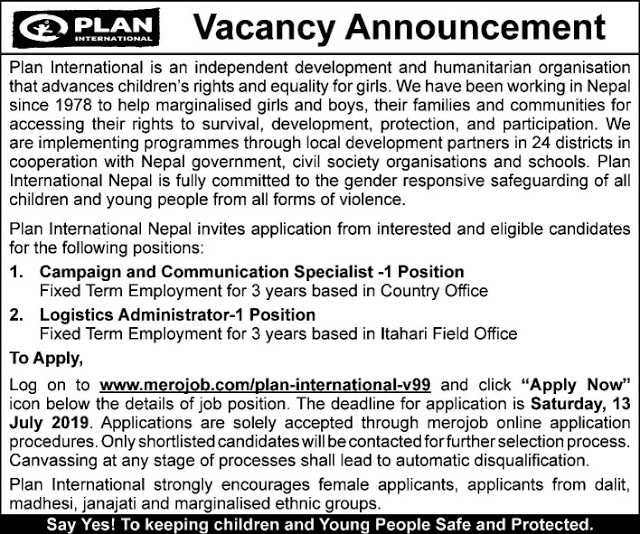 PLAN INTERNATIONAL

Vacancy Announcement

Plan International is an independent development and humanitarian organisation that advances children's rights and equality for girls. We have been working in Nepal since 1978 to help marginalised girls and boys, their families and communities for accessing their rights to survival, development, protection, and participation. We are implementing programmes through local development partners in 24 districts in cooperation with Nepal government, civil society organisations and schools. Plan International Nepal is fully committed to the gender responsive safeguarding of all children and young people from all forms of violence.

Plan International Nepal invites application from interested and eligible candidates for the following positions:

1. Campaign and Communication Specialist -1 Position
Fixed Term Employment for 3 years based in Country Office

2. Logistics Administrator-1 Position
Fixed Term Employment for 3 years based in Itahari Field Office

To Apply,

Log on to www.merojob.com/plan-international-v99 and click "Apply Now" icon below the details of job position. The deadline for application is Saturday, 13 July 2019. Applications are solely accepted through merojob online application procedures. Only shortlisted candidates will be contacted for further selection process. Canvassing at any stage of processes shall lead to automatic disqualification.

Plan International strongly encourages female applicants, applicants from dalit, madhesi, janajati and marginalised ethnic groups.

Say Yes! To keeping children and Young People Safe and Protected.